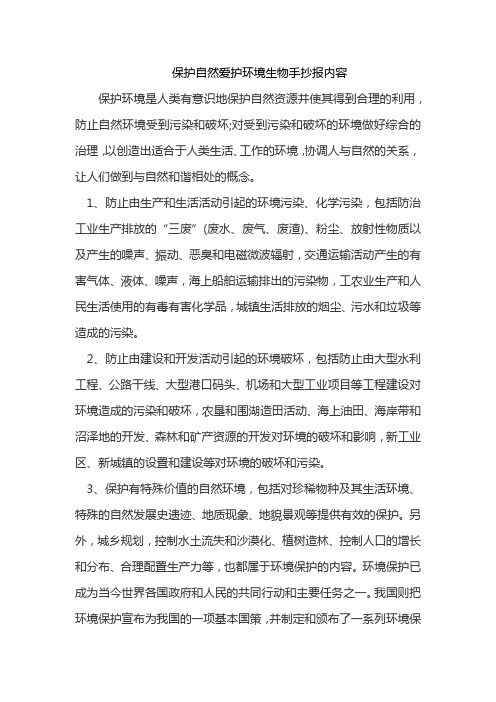 保护自然爱护环境生物手抄报内容

保护环境是人类有意识地保护自然资源并使其得到合理的利用，防止自然环境受到污染和破坏;对受到污染和破坏的环境做好综合的治理，以创造出适合于人类生活、工作的环境，协调人与自然的关系，让人们做到与自然和谐相处的概念。

1、防止由生产和生活活动引起的环境污染、化学污染，包括防治工业生产排放的“三废”(废水、废气、废渣)、粉尘、放射性物质以及产生的噪声、振动、恶臭和电磁微波辐射，交通运输活动产生的有害气体、液体、噪声，海上船舶运输排出的污染物，工农业生产和人民生活使用的有毒有害化学品，城镇生活排放的烟尘、污水和垃圾等造成的污染。

2、防止由建设和开发活动引起的环境破坏，包括防止由大型水利工程、公路干线、大型港口码头、机场和大型工业项目等工程建设对环境造成的污染和破坏，农垦和围湖造田活动、海上油田、海岸带和沼泽地的开发、森林和矿产资源的开发对环境的破坏和影响，新工业区、新城镇的设置和建设等对环境的破坏和污染。

3、保护有特殊价值的自然环境，包括对珍稀物种及其生活环境、特殊的自然发展史遗迹、地质现象、地貌景观等提供有效的保护。另外，城乡规划，控制水土流失和沙漠化、植树造林、控制人口的增长和分布、合理配置生产力等，也都属于环境保护的内容。环境保护已成为当今世界各国政府和人民的共同行动和主要任务之一。我国则把环境保护宣布为我国的一项基本国策，并制定和颁布了一系列环境保